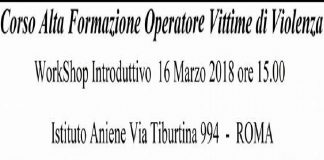 Corso Alta Formazione Operatore Vittime di Violenza

WorkShop Introduttivo 16 Marzo 2018 ore 15.00

Istituto Aniene Via Tiburtina 994 - ROMA